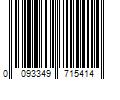 0 093349 715414